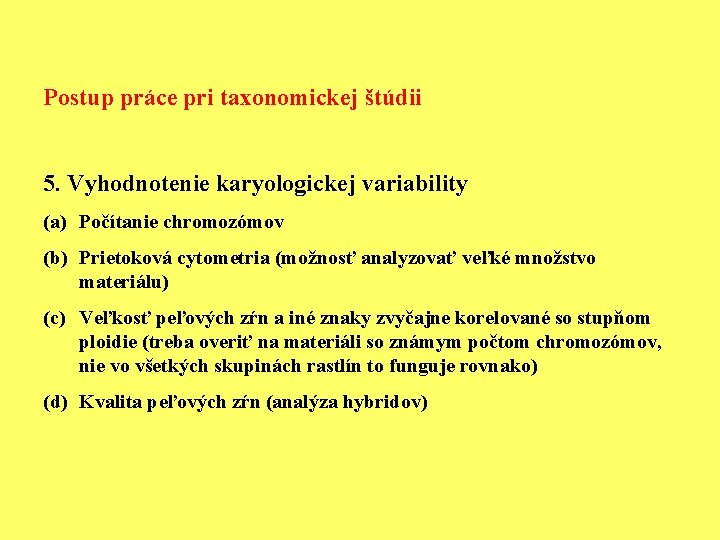 Postup práce pri taxonomickej štúdii

5. Vyhodnotenie karyologickej variability

(a) Počítanie chromozómov

(b) Prietoková cytometria (možnosť analyzovať veľké množstvo materiálu)

(c) Veľkosť peľových zŕn a iné znaky zvyčajne korelované so stupňom ploidie (treba overiť na materiáli so známym počtom chromozómov, nie vo všetkých skupinách rastlín to funguje rovnako)

(d) Kvalita peľových zŕn (analýza hybridov)